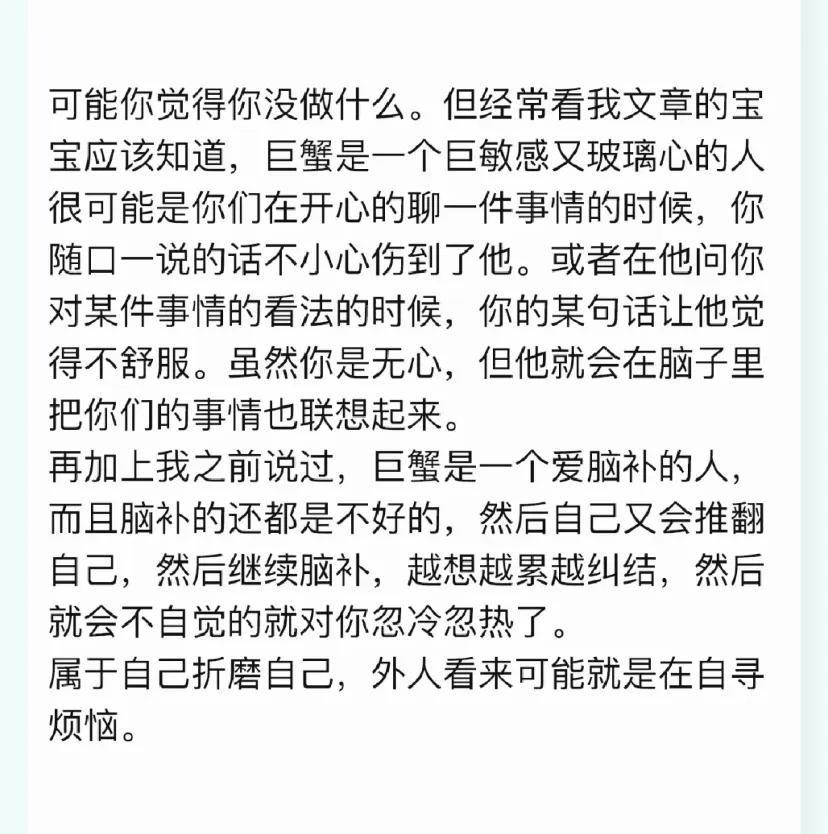 可能你觉得你没做什么。但经常看我文章的宝宝应该知道，巨蟹是一个巨敏感又玻璃心的人很可能是你们在开心的聊一件事情的时候，你随口一说的话不小心伤到了他。或者在他问你对某件事情的看法的时候，你的某句话让他觉得不舒服。虽然你是无心，但他就会在脑子里把你们的事情也联想起来。
再加上我之前说过，巨蟹是一个爱脑补的人，而且脑补的还都是不好的，然后自己又会推翻自己，然后继续脑补，越想越累越纠结，然后就会不自觉的就对你忽冷忽热了。
属于自己折磨自己，外人看来可能就是在自寻烦恼。